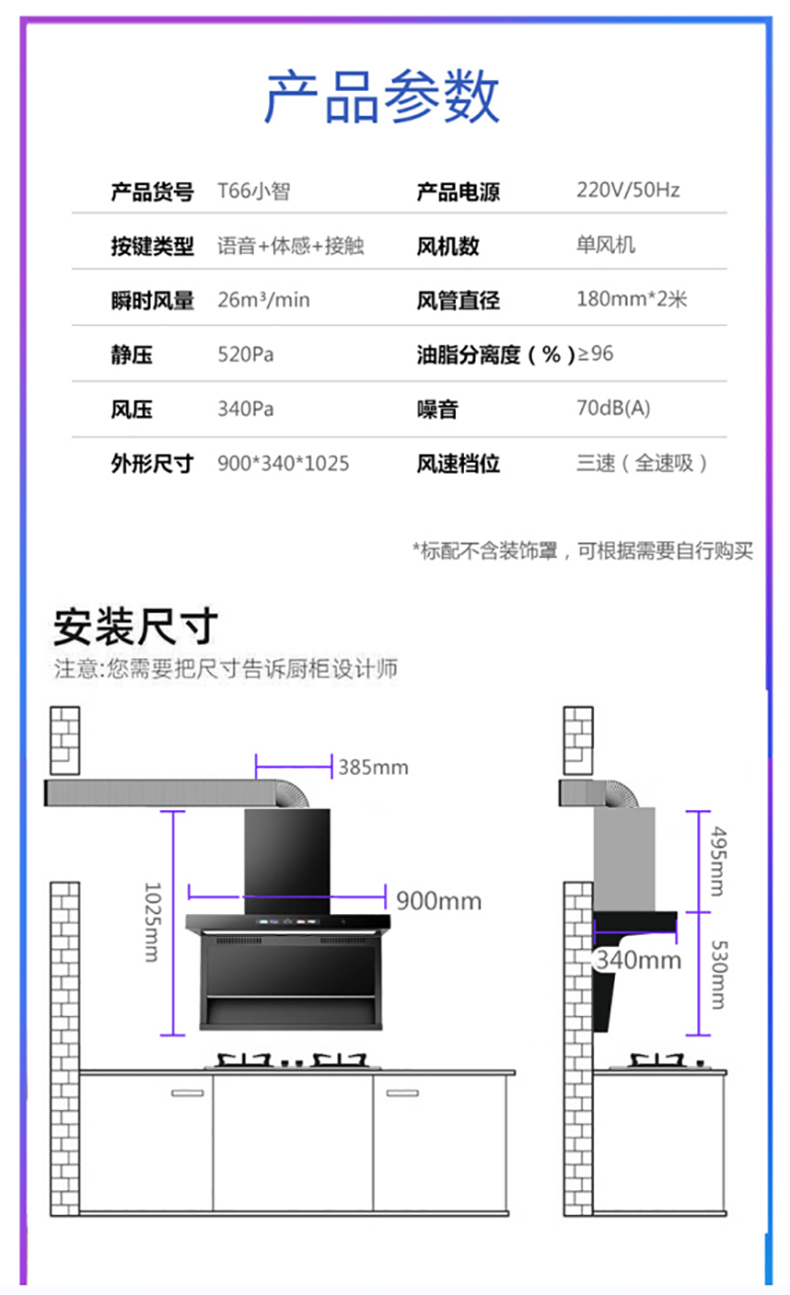 产品参数

| 产品货号 | T66小智 | 产品电源 | 220V/50Hz |
|---|---|---|---|
| 按键类型 | 语音+体感+接触 | 风机数 | 单风机 |
| 瞬时风量 | 26m³/min | 风管直径 | 180mm*2米 |
| 静压 | 520Pa | 油脂分离度（%） | ≥96 |
| 风压 | 340Pa | 噪音 | 70dB(A) |
| 外形尺寸 | 900*340*1025 | 风速档位 | 三速（全速吸） |

*标配不含装饰罩，可根据需要自行购买

安装尺寸
注意:您需要把尺寸告诉厨柜设计师

385mm
1025mm
900mm
495mm
340mm
530mm